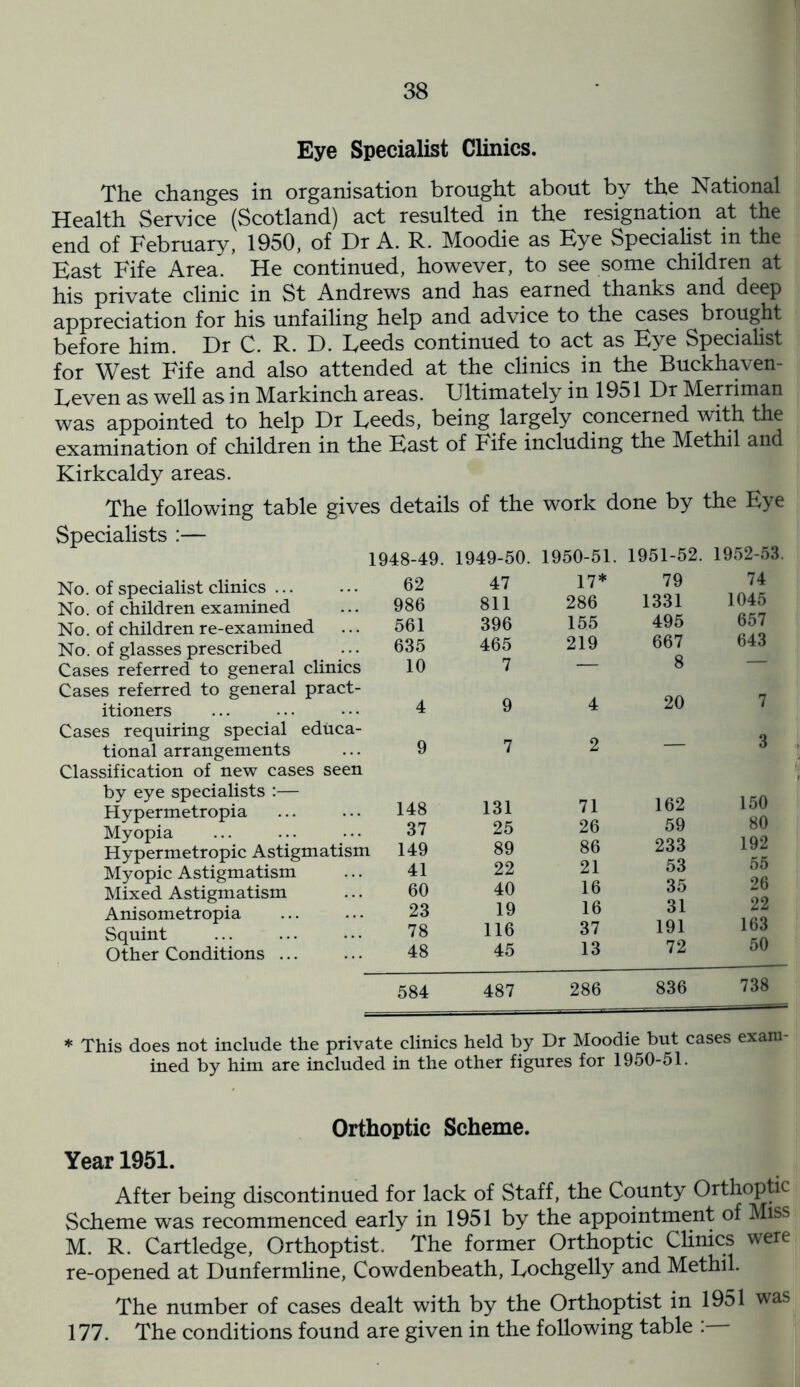 38

Eye Specialist Clinics.

The changes in organisation brought about by the National Health Service (Scotland) act resulted in the resignation at the end of February, 1950, of Dr A. R. Moodie as Eye Specialist in the East Fife Area. He continued, however, to see some children at his private clinic in St Andrews and has earned thanks and deep appreciation for his unfailing help and advice to the cases brought before him. Dr C. R. D. Leeds continued to act as Eye Specialist for West Fife and also attended at the clinics in the Buckhaven-Leven as well as in Markinch areas. Ultimately in 1951 Dr Merriman was appointed to help Dr Leeds, being largely concerned with the examination of children in the East of Fife including the Methil and Kirkcaldy areas.

The following table gives details of the work done by the Eye Specialists :—

| | 1948-49. | 1949-50. | 1950-51. | 1951-52. | 1952-53. |
|---|---|---|---|---|---|
| No. of specialist clinics ... ... | 62 | 47 | 17* | 79 | 74 |
| No. of children examined ... | 986 | 811 | 286 | 1331 | 1045 |
| No. of children re-examined ... | 561 | 396 | 155 | 495 | 657 |
| No. of glasses prescribed ... | 635 | 465 | 219 | 667 | 643 |
| Cases referred to general clinics | 10 | 7 | — | 8 | — |
| Cases referred to general practitioners ... ... ... | 4 | 9 | 4 | 20 | 7 |
| Cases requiring special educational arrangements ... | 9 | 7 | 2 | — | 3 |
| Classification of new cases seen by eye specialists :— | | | | | |
| Hypermetropia ... ... | 148 | 131 | 71 | 162 | 150 |
| Myopia ... ... ... | 37 | 25 | 26 | 59 | 80 |
| Hypermetropic Astigmatism | 149 | 89 | 86 | 233 | 192 |
| Myopic Astigmatism ... | 41 | 22 | 21 | 53 | 55 |
| Mixed Astigmatism ... | 60 | 40 | 16 | 35 | 26 |
| Anisometropia ... ... | 23 | 19 | 16 | 31 | 22 |
| Squint ... ... ... | 78 | 116 | 37 | 191 | 163 |
| Other Conditions ... ... | 48 | 45 | 13 | 72 | 50 |
| | 584 | 487 | 286 | 836 | 738 |

* This does not include the private clinics held by Dr Moodie but cases examined by him are included in the other figures for 1950-51.

Orthoptic Scheme.

Year 1951.

After being discontinued for lack of Staff, the County Orthoptic Scheme was recommenced early in 1951 by the appointment of Miss M. R. Cartledge, Orthoptist. The former Orthoptic Clinics were re-opened at Dunfermline, Cowdenbeath, Lochgelly and Methil.

The number of cases dealt with by the Orthoptist in 1951 was 177. The conditions found are given in the following table :—